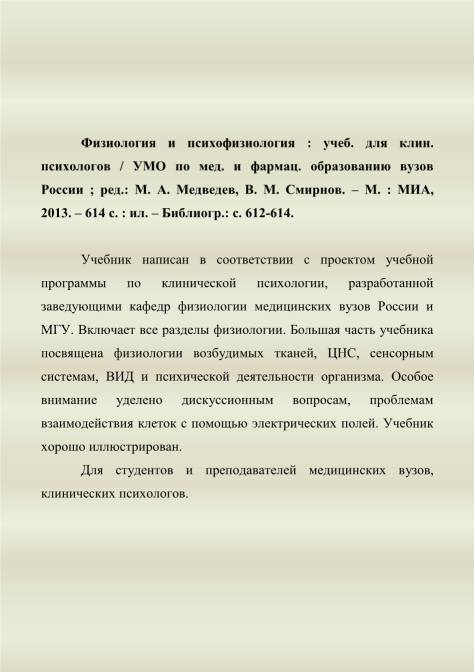 Физиология и психофизиология : учеб. для клин. психологов / УМО по мед. и фармац. образованию вузов России ; ред.: М. А. Медведев, В. М. Смирнов. – М. : МИА, 2013. – 614 с. : ил. – Библиогр.: с. 612-614.

Учебник написан в соответствии с проектом учебной программы по клинической психологии, разработанной заведующими кафедр физиологии медицинских вузов России и МГУ. Включает все разделы физиологии. Большая часть учебника посвящена физиологии возбудимых тканей, ЦНС, сенсорным системам, ВИД и психической деятельности организма. Особое внимание уделено дискуссионным вопросам, проблемам взаимодействия клеток с помощью электрических полей. Учебник хорошо иллюстрирован.

Для студентов и преподавателей медицинских вузов, клинических психологов.